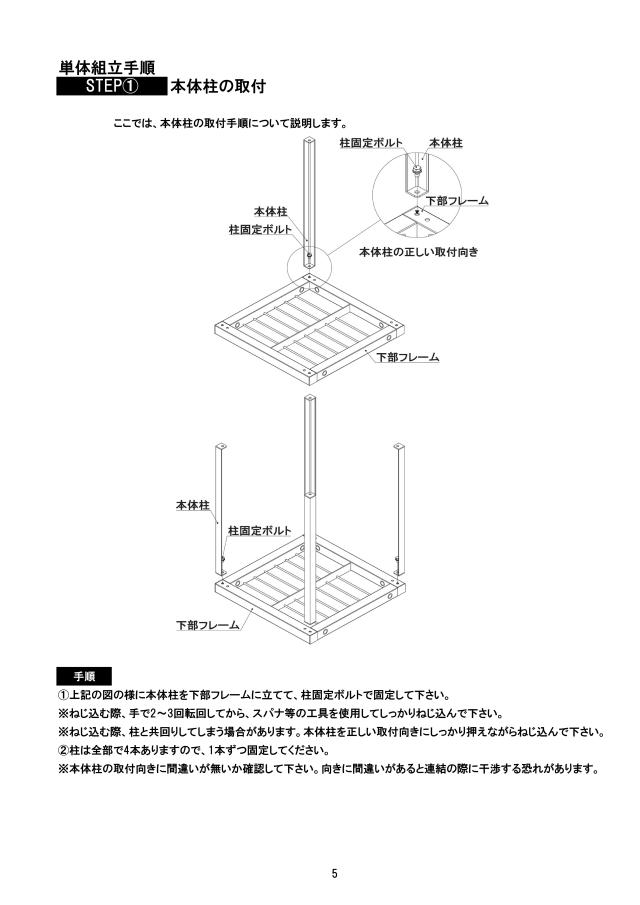 単体組立手順

STEP① 本体柱の取付

ここでは、本体柱の取付手順について説明します。

柱固定ボルト
本体柱
下部フレーム
本体柱
柱固定ボルト
本体柱の正しい取付向き
下部フレーム

本体柱
柱固定ボルト
下部フレーム

手順

①上記の図の様に本体柱を下部フレームに立てて、柱固定ボルトで固定して下さい。
※ねじ込む際、手で2～3回転回してから、スパナ等の工具を使用してしっかりねじ込んで下さい。
※ねじ込む際、柱と共回りしてしまう場合があります。本体柱を正しい取付向きにしっかり押えながらねじ込んで下さい。
②柱は全部で4本ありますので、1本ずつ固定してください。
※本体柱の取付向きに間違いが無いか確認して下さい。向きに間違いがあると連結の際に干渉する恐れがあります。

5